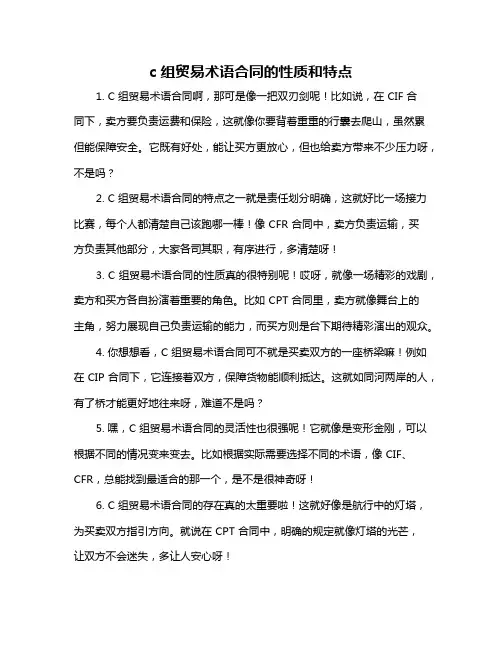 c 组贸易术语合同的性质和特点

1. C 组贸易术语合同啊，那可是像一把双刃剑呢！比如说，在 CIF 合同下，卖方要负责运费和保险，这就像你要背着重重的行囊去爬山，虽然累但能保障安全。它既有好处，能让买方更放心，但也给卖方带来不少压力呀，不是吗？

2. C 组贸易术语合同的特点之一就是责任划分明确，这就好比一场接力比赛，每个人都清楚自己该跑哪一棒！像 CFR 合同中，卖方负责运输，买方负责其他部分，大家各司其职，有序进行，多清楚呀！

3. C 组贸易术语合同的性质真的很特别呢！哎呀，就像一场精彩的戏剧，卖方和买方各自扮演着重要的角色。比如 CPT 合同里，卖方就像舞台上的主角，努力展现自己负责运输的能力，而买方则是台下期待精彩演出的观众。

4. 你想想看，C 组贸易术语合同可不就是买卖双方的一座桥梁嘛！例如在 CIP 合同下，它连接着双方，保障货物能顺利抵达。这就如同河两岸的人，有了桥才能更好地往来呀，难道不是吗？

5. 嘿，C 组贸易术语合同的灵活性也很强呢！它就像是变形金刚，可以根据不同的情况变来变去。比如根据实际需要选择不同的术语，像 CIF、CFR，总能找到最适合的那一个，是不是很神奇呀！

6. C 组贸易术语合同的存在真的太重要啦！这就好像是航行中的灯塔，为买卖双方指引方向。就说在 CPT 合同中，明确的规定就像灯塔的光芒，让双方不会迷失，多让人安心呀！